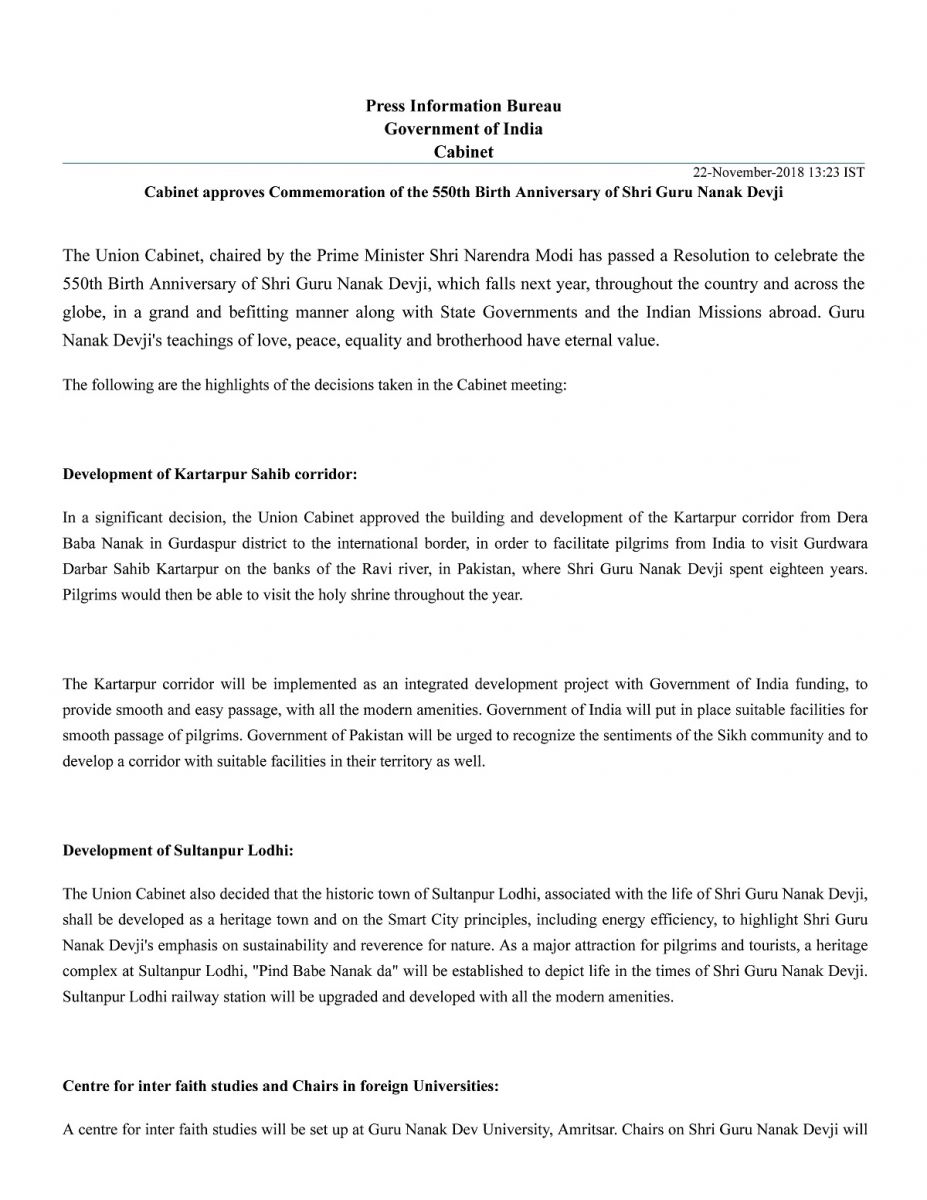 Press Information Bureau
Government of India
Cabinet

22-November-2018 13:23 IST

Cabinet approves Commemoration of the 550th Birth Anniversary of Shri Guru Nanak Devji

The Union Cabinet, chaired by the Prime Minister Shri Narendra Modi has passed a Resolution to celebrate the 550th Birth Anniversary of Shri Guru Nanak Devji, which falls next year, throughout the country and across the globe, in a grand and befitting manner along with State Governments and the Indian Missions abroad. Guru Nanak Devji's teachings of love, peace, equality and brotherhood have eternal value.

The following are the highlights of the decisions taken in the Cabinet meeting:

Development of Kartarpur Sahib corridor:

In a significant decision, the Union Cabinet approved the building and development of the Kartarpur corridor from Dera Baba Nanak in Gurdaspur district to the international border, in order to facilitate pilgrims from India to visit Gurdwara Darbar Sahib Kartarpur on the banks of the Ravi river, in Pakistan, where Shri Guru Nanak Devji spent eighteen years. Pilgrims would then be able to visit the holy shrine throughout the year.

The Kartarpur corridor will be implemented as an integrated development project with Government of India funding, to provide smooth and easy passage, with all the modern amenities. Government of India will put in place suitable facilities for smooth passage of pilgrims. Government of Pakistan will be urged to recognize the sentiments of the Sikh community and to develop a corridor with suitable facilities in their territory as well.

Development of Sultanpur Lodhi:

The Union Cabinet also decided that the historic town of Sultanpur Lodhi, associated with the life of Shri Guru Nanak Devji, shall be developed as a heritage town and on the Smart City principles, including energy efficiency, to highlight Shri Guru Nanak Devji's emphasis on sustainability and reverence for nature. As a major attraction for pilgrims and tourists, a heritage complex at Sultanpur Lodhi, "Pind Babe Nanak da" will be established to depict life in the times of Shri Guru Nanak Devji. Sultanpur Lodhi railway station will be upgraded and developed with all the modern amenities.

Centre for inter faith studies and Chairs in foreign Universities:

A centre for inter faith studies will be set up at Guru Nanak Dev University, Amritsar. Chairs on Shri Guru Nanak Devji will